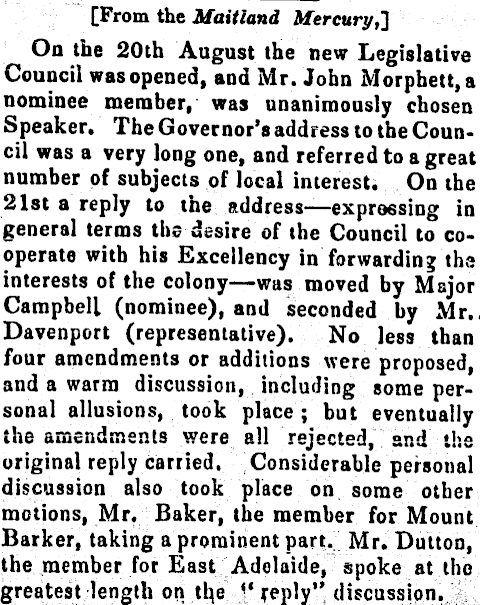 [From the Maitland Mercury,]

On the 20th August the new Legislative Council was opened, and Mr. John Morphett, a nominee member, was unanimously chosen Speaker. The Governor's address to the Council was a very long one, and referred to a great number of subjects of local interest. On the 21st a reply to the address—expressing in general terms the desire of the Council to cooperate with his Excellency in forwarding the interests of the colony—was moved by Major Campbell (nominee), and seconded by Mr. Davenport (representative). No less than four amendments or additions were proposed, and a warm discussion, including some personal allusions, took place; but eventually the amendments were all rejected, and the original reply carried. Considerable personal discussion also took place on some other motions, Mr. Baker, the member for Mount Barker, taking a prominent part. Mr. Dutton, the member for East Adelaide, spoke at the greatest length on the "reply" discussion.